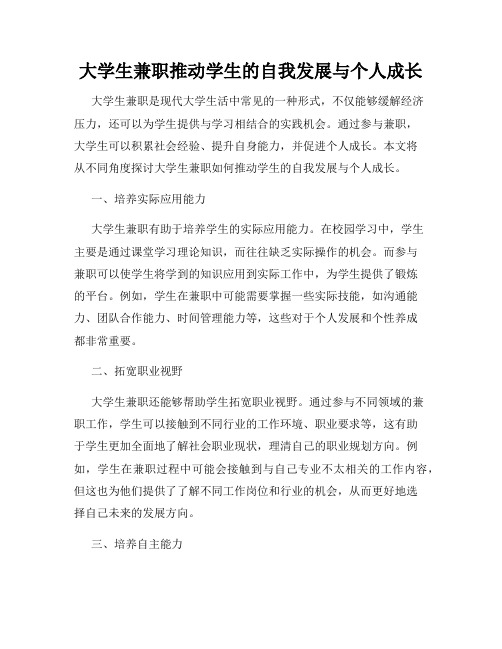 大学生兼职推动学生的自我发展与个人成长

大学生兼职是现代大学生活中常见的一种形式，不仅能够缓解经济压力，还可以为学生提供与学习相结合的实践机会。通过参与兼职，大学生可以积累社会经验、提升自身能力，并促进个人成长。本文将从不同角度探讨大学生兼职如何推动学生的自我发展与个人成长。

一、培养实际应用能力

大学生兼职有助于培养学生的实际应用能力。在校园学习中，学生主要是通过课堂学习理论知识，而往往缺乏实际操作的机会。而参与兼职可以使学生将学到的知识应用到实际工作中，为学生提供了锻炼的平台。例如，学生在兼职中可能需要掌握一些实际技能，如沟通能力、团队合作能力、时间管理能力等，这些对于个人发展和个性养成都非常重要。

二、拓宽职业视野

大学生兼职还能够帮助学生拓宽职业视野。通过参与不同领域的兼职工作，学生可以接触到不同行业的工作环境、职业要求等，这有助于学生更加全面地了解社会职业现状，理清自己的职业规划方向。例如，学生在兼职过程中可能会接触到与自己专业不太相关的工作内容，但这也为他们提供了了解不同工作岗位和行业的机会，从而更好地选择自己未来的发展方向。

三、培养自主能力